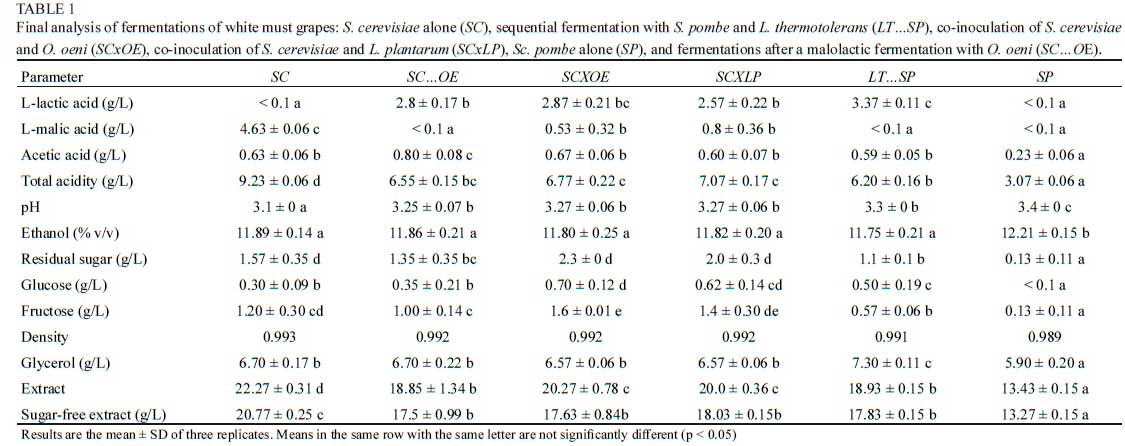 TABLE 1

Final analysis of fermentations of white must grapes: S. cerevisiae alone (SC), sequential fermentation with S. pombe and L. thermotolerans (LT…SP), co-inoculation of S. cerevisiae and O. oeni (SCxOE), co-inoculation of S. cerevisiae and L. plantarum (SCxLP), Sc. pombe alone (SP), and fermentations after a malolactic fermentation with O. oeni (SC…OE).

| Parameter | SC | SC…OE | SCXOE | SCXLP | LT…SP | SP |
|---|---|---|---|---|---|---|
| L-lactic acid (g/L) | < 0.1 a | 2.8 ± 0.17 b | 2.87 ± 0.21 bc | 2.57 ± 0.22 b | 3.37 ± 0.11 c | < 0.1 a |
| L-malic acid (g/L) | 4.63 ± 0.06 c | < 0.1 a | 0.53 ± 0.32 b | 0.8 ± 0.36 b | < 0.1 a | < 0.1 a |
| Acetic acid (g/L) | 0.63 ± 0.06 b | 0.80 ± 0.08 c | 0.67 ± 0.06 b | 0.60 ± 0.07 b | 0.59 ± 0.05 b | 0.23 ± 0.06 a |
| Total acidity (g/L) | 9.23 ± 0.06 d | 6.55 ± 0.15 bc | 6.77 ± 0.22 c | 7.07 ± 0.17 c | 6.20 ± 0.16 b | 3.07 ± 0.06 a |
| pH | 3.1 ± 0 a | 3.25 ± 0.07 b | 3.27 ± 0.06 b | 3.27 ± 0.06 b | 3.3 ± 0 b | 3.4 ± 0 c |
| Ethanol (% v/v) | 11.89 ± 0.14 a | 11.86 ± 0.21 a | 11.80 ± 0.25 a | 11.82 ± 0.20 a | 11.75 ± 0.21 a | 12.21 ± 0.15 b |
| Residual sugar (g/L) | 1.57 ± 0.35 d | 1.35 ± 0.35 bc | 2.3 ± 0 d | 2.0 ± 0.3 d | 1.1 ± 0.1 b | 0.13 ± 0.11 a |
| Glucose (g/L) | 0.30 ± 0.09 b | 0.35 ± 0.21 b | 0.70 ± 0.12 d | 0.62 ± 0.14 cd | 0.50 ± 0.19 c | < 0.1 a |
| Fructose (g/L) | 1.20 ± 0.30 cd | 1.00 ± 0.14 c | 1.6 ± 0.01 e | 1.4 ± 0.30 de | 0.57 ± 0.06 b | 0.13 ± 0.11 a |
| Density | 0.993 | 0.992 | 0.992 | 0.992 | 0.991 | 0.989 |
| Glycerol (g/L) | 6.70 ± 0.17 b | 6.70 ± 0.22 b | 6.57 ± 0.06 b | 6.57 ± 0.06 b | 7.30 ± 0.11 c | 5.90 ± 0.20 a |
| Extract | 22.27 ± 0.31 d | 18.85 ± 1.34 b | 20.27 ± 0.78 c | 20.0 ± 0.36 c | 18.93 ± 0.15 b | 13.43 ± 0.15 a |
| Sugar-free extract (g/L) | 20.77 ± 0.25 c | 17.5 ± 0.99 b | 17.63 ± 0.84b | 18.03 ± 0.15b | 17.83 ± 0.15 b | 13.27 ± 0.15 a |

Results are the mean ± SD of three replicates. Means in the same row with the same letter are not significantly different (p < 0.05)